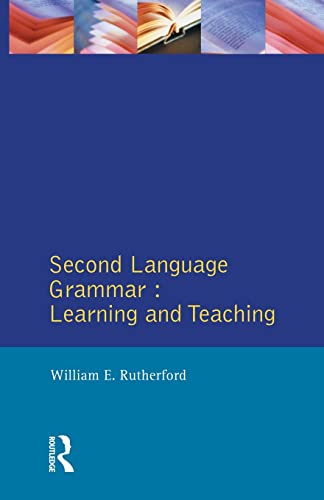 Second Language Grammar : Learning and Teaching

William E. Rutherford

ROUTLEDGE